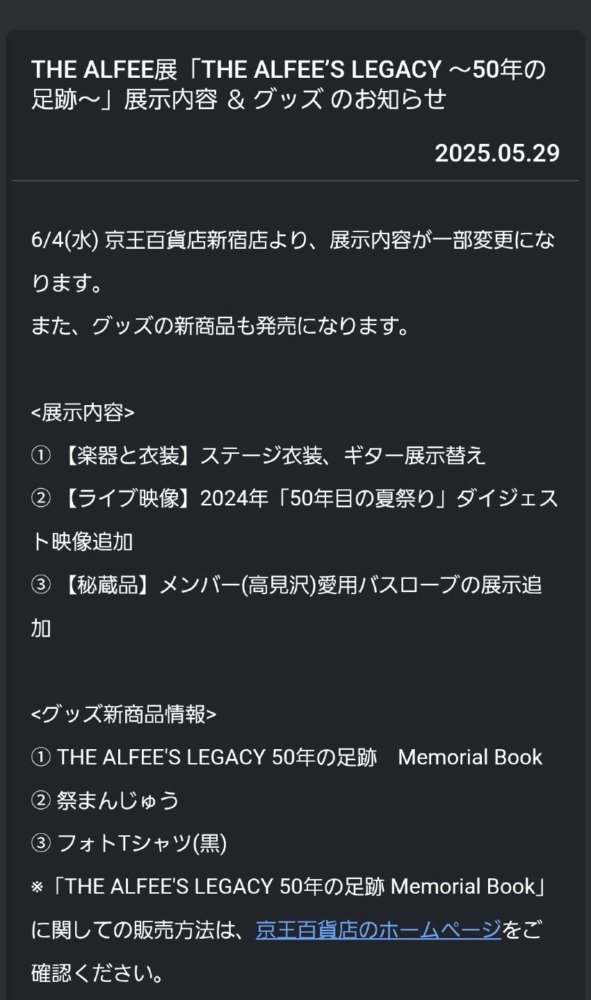 THE ALFEE展「THE ALFEE'S LEGACY ～50年の足跡～」展示内容 & グッズ のお知らせ

2025.05.29

6/4(水) 京王百貨店新宿店より、展示内容が一部変更になります。
また、グッズの新商品も発売になります。

<展示内容>
① 【楽器と衣装】ステージ衣装、ギター展示替え
② 【ライブ映像】2024年「50年目の夏祭り」ダイジェスト映像追加
③ 【秘蔵品】メンバー(高見沢)愛用バスローブの展示追加

<グッズ新商品情報>
① THE ALFEE'S LEGACY 50年の足跡　Memorial Book
② 祭まんじゅう
③ フォトTシャツ(黒)
※「THE ALFEE'S LEGACY 50年の足跡 Memorial Book」に関しての販売方法は、京王百貨店のホームページをご確認ください。